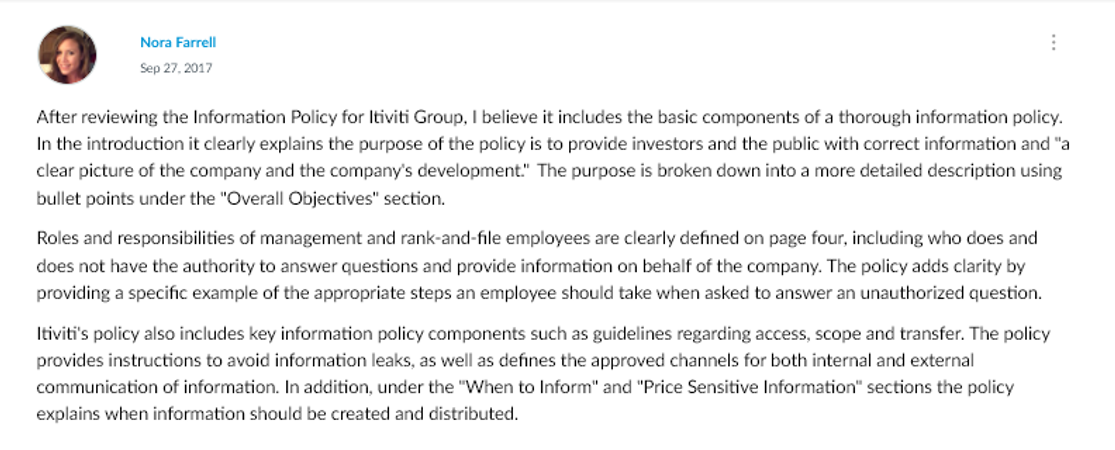 Nora Farrell
Sep 27, 2017

After reviewing the Information Policy for Itiviti Group, I believe it includes the basic components of a thorough information policy. In the introduction it clearly explains the purpose of the policy is to provide investors and the public with correct information and "a clear picture of the company and the company's development." The purpose is broken down into a more detailed description using bullet points under the "Overall Objectives" section.

Roles and responsibilities of management and rank-and-file employees are clearly defined on page four, including who does and does not have the authority to answer questions and provide information on behalf of the company. The policy adds clarity by providing a specific example of the appropriate steps an employee should take when asked to answer an unauthorized question.

Itiviti's policy also includes key information policy components such as guidelines regarding access, scope and transfer. The policy provides instructions to avoid information leaks, as well as defines the approved channels for both internal and external communication of information. In addition, under the "When to Inform" and "Price Sensitive Information" sections the policy explains when information should be created and distributed.